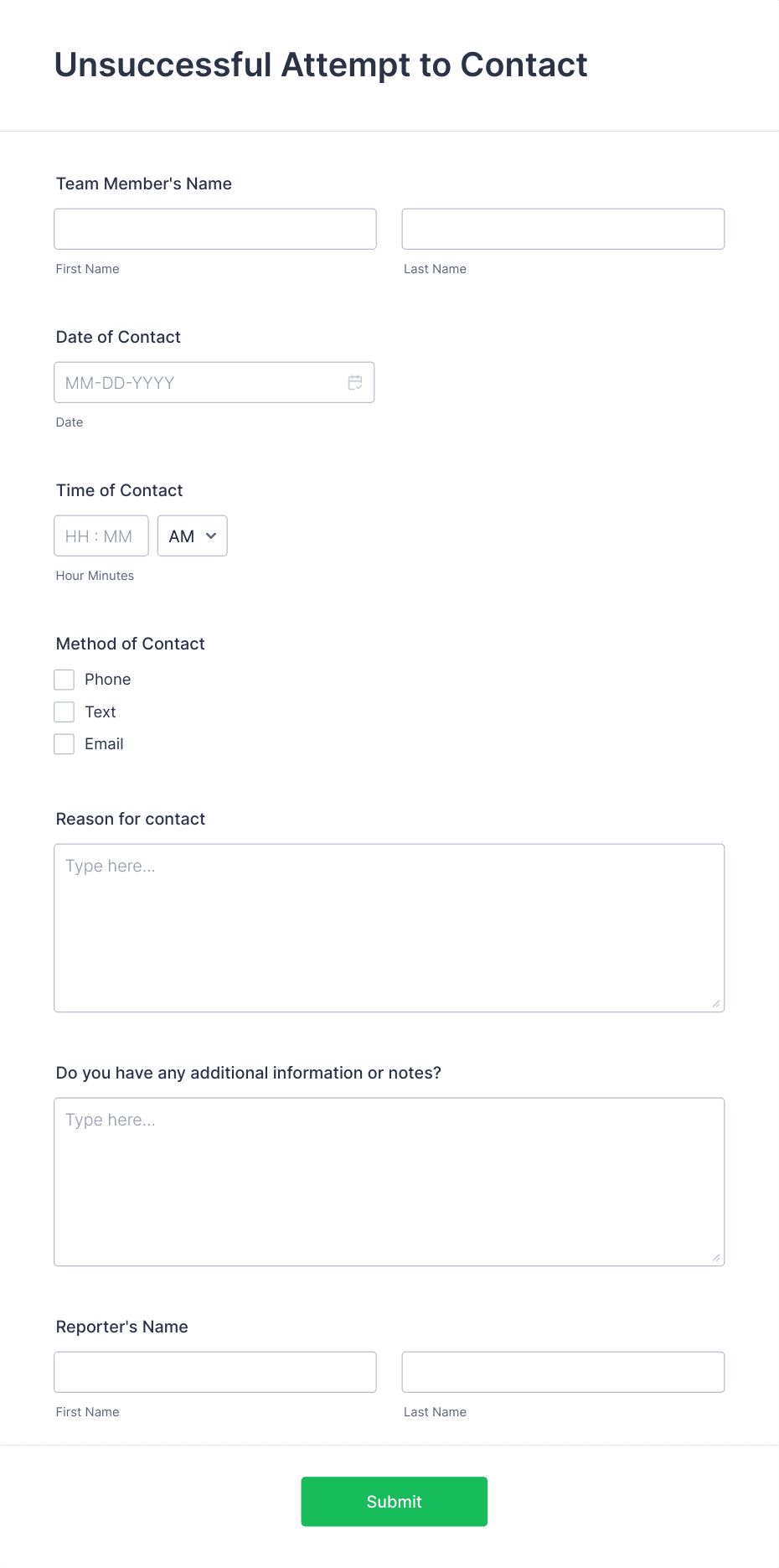 Unsuccessful Attempt to Contact

Team Member's Name

First Name

Last Name

Date of Contact

MM-DD-YYYY

Date

Time of Contact

HH : MM

AM

Hour Minutes

Method of Contact

Phone

Text

Email

Reason for contact

Type here...

Do you have any additional information or notes?

Type here...

Reporter's Name

First Name

Last Name

Submit